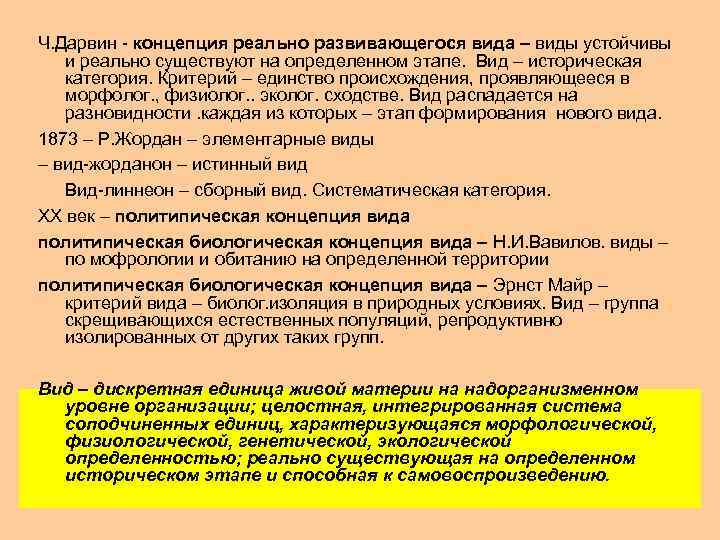 Ч.Дарвин - концепция реально развивающегося вида – виды устойчивы и реально существуют на определенном этапе. Вид – историческая категория. Критерий – единство происхождения, проявляющееся в морфолог., физиолог.. эколог. сходстве. Вид распадается на разновидности .каждая из которых – этап формирования нового вида.

1873 – Р.Жордан – элементарные виды

– вид-жорданон – истинный вид

Вид-линнеон – сборный вид. Систематическая категория.

XX век – политипическая концепция вида

политипическая биологическая концепция вида – Н.И.Вавилов. виды – по мофрологии и обитанию на определенной территории

политипическая биологическая концепция вида – Эрнст Майр – критерий вида – биолог.изоляция в природных условиях. Вид – группа скрещивающихся естественных популяций, репродуктивно изолированных от других таких групп.

Вид – дискретная единица живой материи на надорганизменном уровне организации; целостная, интегрированная система соподчиненных единиц, характеризующаяся морфологической, физиологической, генетической, экологической определенностью; реально существующая на определенном историческом этапе и способная к самовоспроизведению.